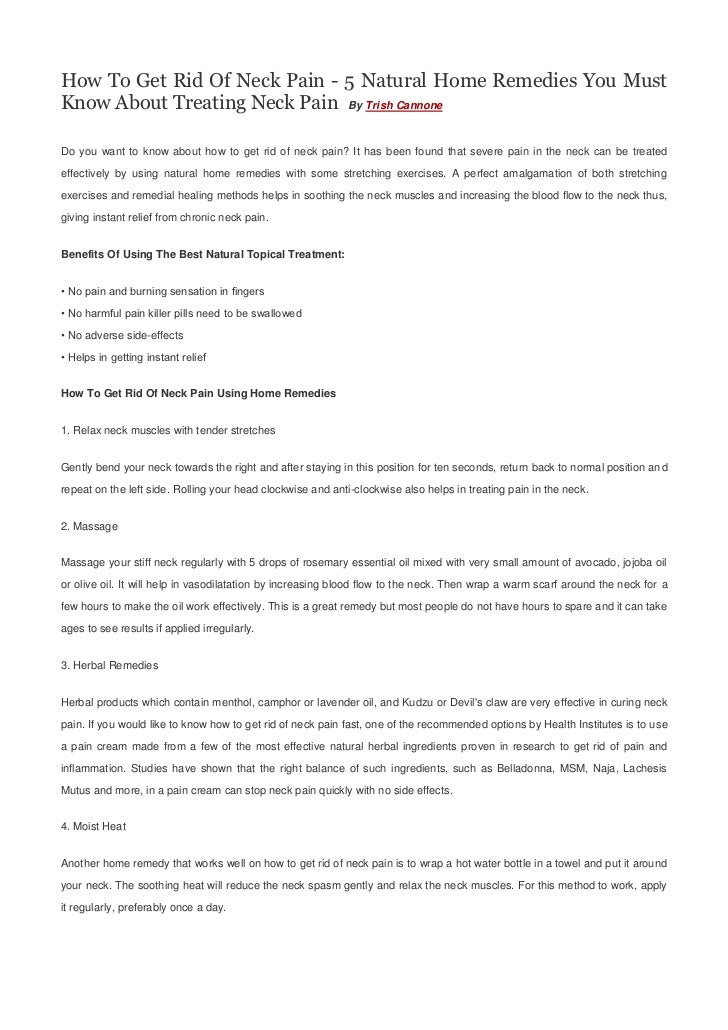 How To Get Rid Of Neck Pain - 5 Natural Home Remedies You Must Know About Treating Neck Pain By Trish Cannone

Do you want to know about how to get rid of neck pain? It has been found that severe pain in the neck can be treated effectively by using natural home remedies with some stretching exercises. A perfect amalgamation of both stretching exercises and remedial healing methods helps in soothing the neck muscles and increasing the blood flow to the neck thus, giving instant relief from chronic neck pain.

Benefits Of Using The Best Natural Topical Treatment:

• No pain and burning sensation in fingers
• No harmful pain killer pills need to be swallowed
• No adverse side-effects
• Helps in getting instant relief

How To Get Rid Of Neck Pain Using Home Remedies

1. Relax neck muscles with tender stretches

Gently bend your neck towards the right and after staying in this position for ten seconds, return back to normal position and repeat on the left side. Rolling your head clockwise and anti-clockwise also helps in treating pain in the neck.

2. Massage

Massage your stiff neck regularly with 5 drops of rosemary essential oil mixed with very small amount of avocado, jojoba oil or olive oil. It will help in vasodilatation by increasing blood flow to the neck. Then wrap a warm scarf around the neck for a few hours to make the oil work effectively. This is a great remedy but most people do not have hours to spare and it can take ages to see results if applied irregularly.

3. Herbal Remedies

Herbal products which contain menthol, camphor or lavender oil, and Kudzu or Devil's claw are very effective in curing neck pain. If you would like to know how to get rid of neck pain fast, one of the recommended options by Health Institutes is to use a pain cream made from a few of the most effective natural herbal ingredients proven in research to get rid of pain and inflammation. Studies have shown that the right balance of such ingredients, such as Belladonna, MSM, Naja, Lachesis Mutus and more, in a pain cream can stop neck pain quickly with no side effects.

4. Moist Heat

Another home remedy that works well on how to get rid of neck pain is to wrap a hot water bottle in a towel and put it around your neck. The soothing heat will reduce the neck spasm gently and relax the neck muscles. For this method to work, apply it regularly, preferably once a day.